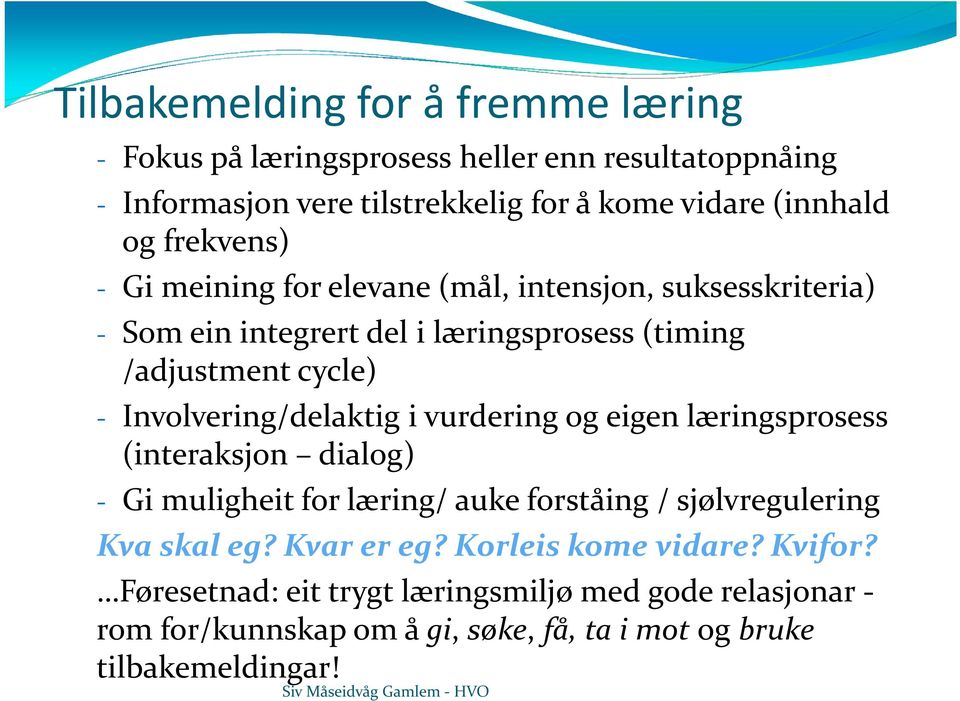 Tilbakemelding for å fremme læring

- Fokus på læringsprosess heller enn resultatoppnåing
- Informasjon vere tilstrekkelig for å kome vidare (innhald og frekvens)
- Gi meining for elevane (mål, intensjon, suksesskriteria)
- Som ein integrert del i læringsprosess (timing /adjustment cycle)
- Involvering/delaktig i vurdering og eigen læringsprosess (interaksjon – dialog)
- Gi muligheit for læring/ auke forståing / sjølvregulering

Kva skal eg? Kvar er eg? Korleis kome vidare? Kvifor?

…Føresetnad: eit trygt læringsmiljø med gode relasjonar - rom for/kunnskap om å gi, søke, få, ta i mot og bruke tilbakemeldingar!

Siv Måseidvåg Gamlem - HVO